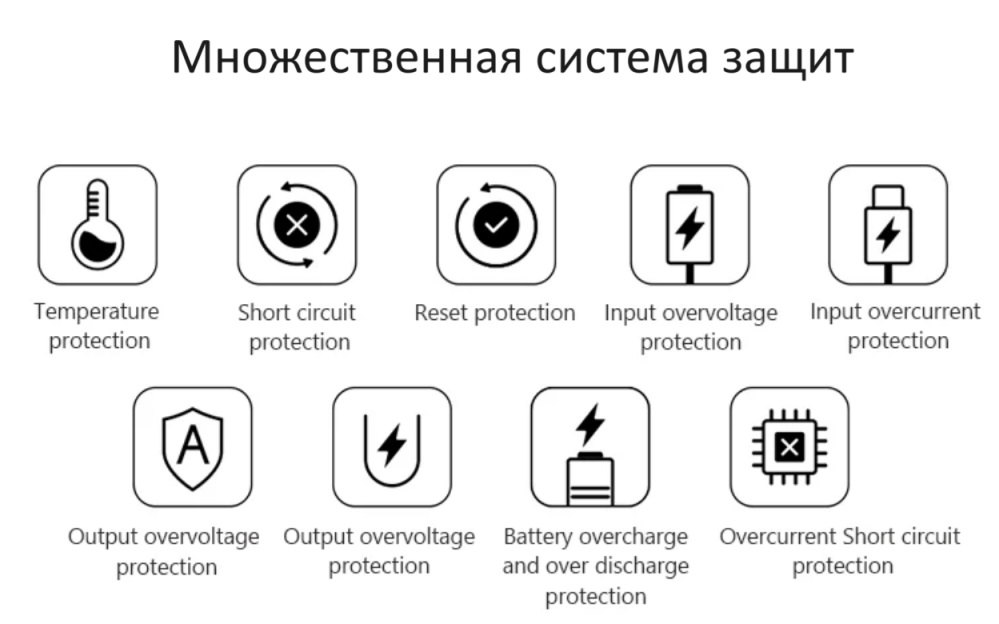 Множественная система защит

Temperature protection

Short circuit protection

Reset protection

Input overvoltage protection

Input overcurrent protection

A

Output overvoltage protection

Output overvoltage protection

Battery overcharge and over discharge protection

Overcurrent Short circuit protection